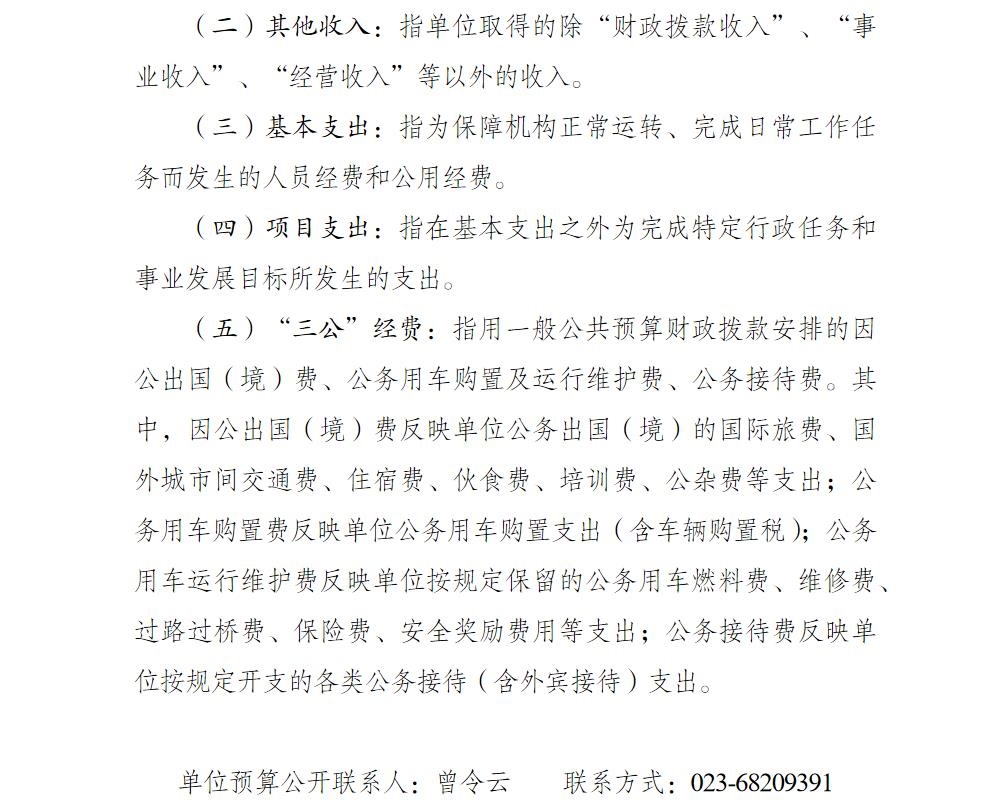 （二）其他收入：指单位取得的除“财政拨款收入”、“事业收入”、“经营收入”等以外的收入。

（三）基本支出：指为保障机构正常运转、完成日常工作任务而发生的人员经费和公用经费。

（四）项目支出：指在基本支出之外为完成特定行政任务和事业发展目标所发生的支出。

（五）“三公”经费：指用一般公共预算财政拨款安排的因公出国（境）费、公务用车购置及运行维护费、公务接待费。其中，因公出国（境）费反映单位公务出国（境）的国际旅费、国外城市间交通费、住宿费、伙食费、培训费、公杂费等支出；公务用车购置费反映单位公务用车购置支出（含车辆购置税）；公务用车运行维护费反映单位按规定保留的公务用车燃料费、维修费、过路过桥费、保险费、安全奖励费用等支出；公务接待费反映单位按规定开支的各类公务接待（含外宾接待）支出。

单位预算公开联系人：曾令云　　联系方式：023-68209391